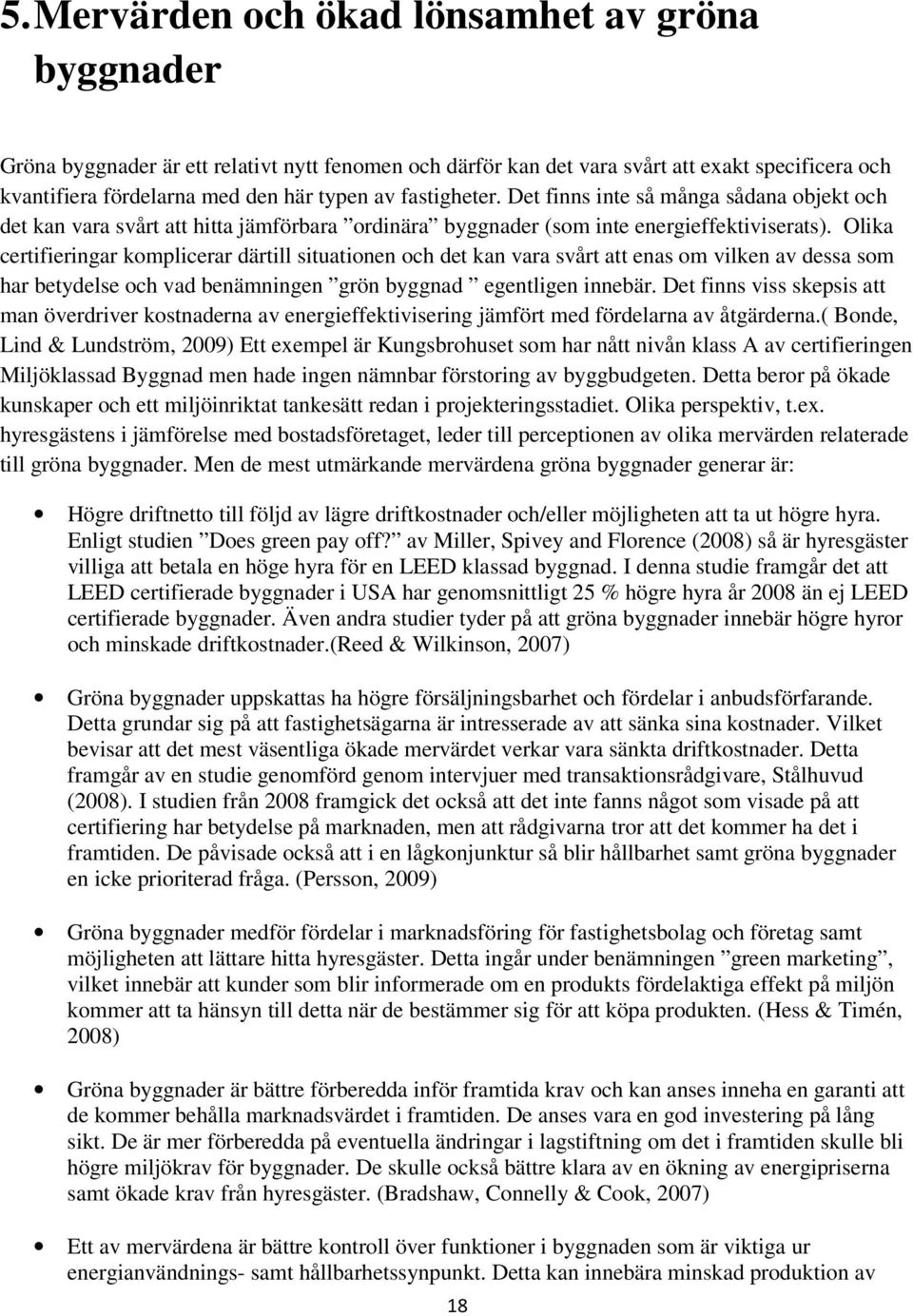 5.Mervärden och ökad lönsamhet av gröna byggnader

Gröna byggnader är ett relativt nytt fenomen och därför kan det vara svårt att exakt specificera och kvantifiera fördelarna med den här typen av fastigheter. Det finns inte så många sådana objekt och det kan vara svårt att hitta jämförbara ”ordinära” byggnader (som inte energieffektiviserats). Olika certifieringar komplicerar därtill situationen och det kan vara svårt att enas om vilken av dessa som har betydelse och vad benämningen ”grön byggnad ” egentligen innebär. Det finns viss skepsis att man överdriver kostnaderna av energieffektivisering jämfört med fördelarna av åtgärderna.( Bonde, Lind & Lundström, 2009) Ett exempel är Kungsbrohuset som har nått nivån klass A av certifieringen Miljöklassad Byggnad men hade ingen nämnbar förstoring av byggbudgeten. Detta beror på ökade kunskaper och ett miljöinriktat tankesätt redan i projekteringsstadiet. Olika perspektiv, t.ex. hyresgästens i jämförelse med bostadsföretaget, leder till perceptionen av olika mervärden relaterade till gröna byggnader. Men de mest utmärkande mervärdena gröna byggnader generar är:

• Högre driftnetto till följd av lägre driftkostnader och/eller möjligheten att ta ut högre hyra. Enligt studien ”Does green pay off?” av Miller, Spivey and Florence (2008) så är hyresgäster villiga att betala en höge hyra för en LEED klassad byggnad. I denna studie framgår det att LEED certifierade byggnader i USA har genomsnittligt 25 % högre hyra år 2008 än ej LEED certifierade byggnader. Även andra studier tyder på att gröna byggnader innebär högre hyror och minskade driftkostnader.(Reed & Wilkinson, 2007)

• Gröna byggnader uppskattas ha högre försäljningsbarhet och fördelar i anbudsförfarande. Detta grundar sig på att fastighetsägarna är intresserade av att sänka sina kostnader. Vilket bevisar att det mest väsentliga ökade mervärdet verkar vara sänkta driftkostnader. Detta framgår av en studie genomförd genom intervjuer med transaktionsrådgivare, Stålhuvud (2008). I studien från 2008 framgick det också att det inte fanns något som visade på att certifiering har betydelse på marknaden, men att rådgivarna tror att det kommer ha det i framtiden. De påvisade också att i en lågkonjunktur så blir hållbarhet samt gröna byggnader en icke prioriterad fråga. (Persson, 2009)

• Gröna byggnader medför fördelar i marknadsföring för fastighetsbolag och företag samt möjligheten att lättare hitta hyresgäster. Detta ingår under benämningen ”green marketing”, vilket innebär att kunder som blir informerade om en produkts fördelaktiga effekt på miljön kommer att ta hänsyn till detta när de bestämmer sig för att köpa produkten. (Hess & Timén, 2008)

• Gröna byggnader är bättre förberedda inför framtida krav och kan anses inneha en garanti att de kommer behålla marknadsvärdet i framtiden. De anses vara en god investering på lång sikt. De är mer förberedda på eventuella ändringar i lagstiftning om det i framtiden skulle bli högre miljökrav för byggnader. De skulle också bättre klara av en ökning av energipriserna samt ökade krav från hyresgäster. (Bradshaw, Connelly & Cook, 2007)

• Ett av mervärdena är bättre kontroll över funktioner i byggnaden som är viktiga ur energianvändnings- samt hållbarhetssynpunkt. Detta kan innebära minskad produktion av

18